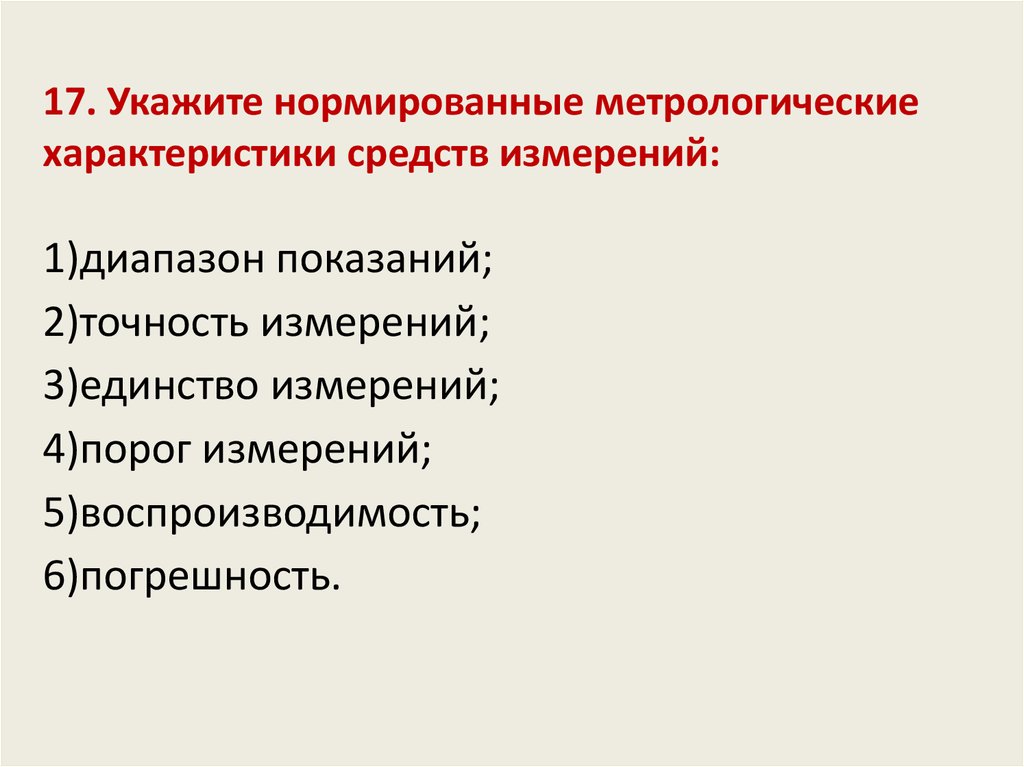 17. Укажите нормированные метрологические характеристики средств измерений:

1)диапазон показаний;
2)точность измерений;
3)единство измерений;
4)порог измерений;
5)воспроизводимость;
6)погрешность.